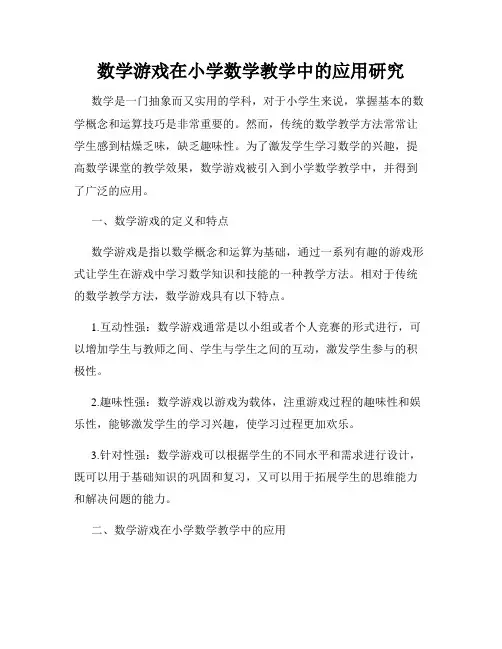 数学游戏在小学数学教学中的应用研究

数学是一门抽象而又实用的学科，对于小学生来说，掌握基本的数学概念和运算技巧是非常重要的。然而，传统的数学教学方法常常让学生感到枯燥乏味，缺乏趣味性。为了激发学生学习数学的兴趣，提高数学课堂的教学效果，数学游戏被引入到小学数学教学中，并得到了广泛的应用。

一、数学游戏的定义和特点

数学游戏是指以数学概念和运算为基础，通过一系列有趣的游戏形式让学生在游戏中学习数学知识和技能的一种教学方法。相对于传统的数学教学方法，数学游戏具有以下特点。

1.互动性强：数学游戏通常是以小组或者个人竞赛的形式进行，可以增加学生与教师之间、学生与学生之间的互动，激发学生参与的积极性。

2.趣味性强：数学游戏以游戏为载体，注重游戏过程的趣味性和娱乐性，能够激发学生的学习兴趣，使学习过程更加欢乐。

3.针对性强：数学游戏可以根据学生的不同水平和需求进行设计，既可以用于基础知识的巩固和复习，又可以用于拓展学生的思维能力和解决问题的能力。

二、数学游戏在小学数学教学中的应用